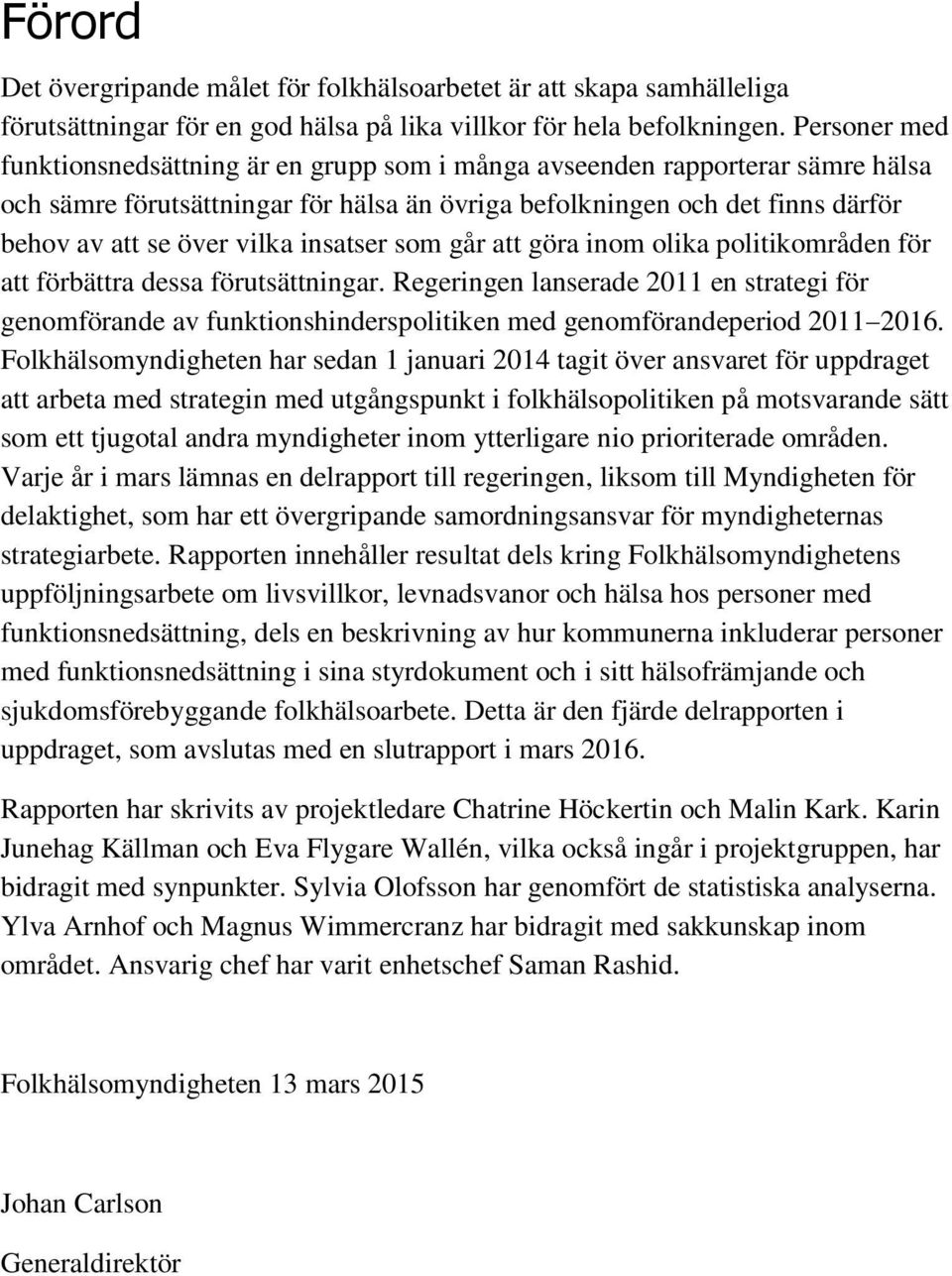 Förord

Det övergripande målet för folkhälsoarbetet är att skapa samhälleliga förutsättningar för en god hälsa på lika villkor för hela befolkningen. Personer med funktionsnedsättning är en grupp som i många avseenden rapporterar sämre hälsa och sämre förutsättningar för hälsa än övriga befolkningen och det finns därför behov av att se över vilka insatser som går att göra inom olika politikområden för att förbättra dessa förutsättningar. Regeringen lanserade 2011 en strategi för genomförande av funktionshinderspolitiken med genomförandeperiod 2011–2016. Folkhälsomyndigheten har sedan 1 januari 2014 tagit över ansvaret för uppdraget att arbeta med strategin med utgångspunkt i folkhälsopolitiken på motsvarande sätt som ett tjugotal andra myndigheter inom ytterligare nio prioriterade områden. Varje år i mars lämnas en delrapport till regeringen, liksom till Myndigheten för delaktighet, som har ett övergripande samordningsansvar för myndigheternas strategiarbete. Rapporten innehåller resultat dels kring Folkhälsomyndighetens uppföljningsarbete om livsvillkor, levnadsvanor och hälsa hos personer med funktionsnedsättning, dels en beskrivning av hur kommunerna inkluderar personer med funktionsnedsättning i sina styrdokument och i sitt hälsofrämjande och sjukdomsförebyggande folkhälsoarbete. Detta är den fjärde delrapporten i uppdraget, som avslutas med en slutrapport i mars 2016.

Rapporten har skrivits av projektledare Chatrine Höckertin och Malin Kark. Karin Junehag Källman och Eva Flygare Wallén, vilka också ingår i projektgruppen, har bidragit med synpunkter. Sylvia Olofsson har genomfört de statistiska analyserna. Ylva Arnhof och Magnus Wimmercranz har bidragit med sakkunskap inom området. Ansvarig chef har varit enhetschef Saman Rashid.

Folkhälsomyndigheten 13 mars 2015

Johan Carlson

Generaldirektör